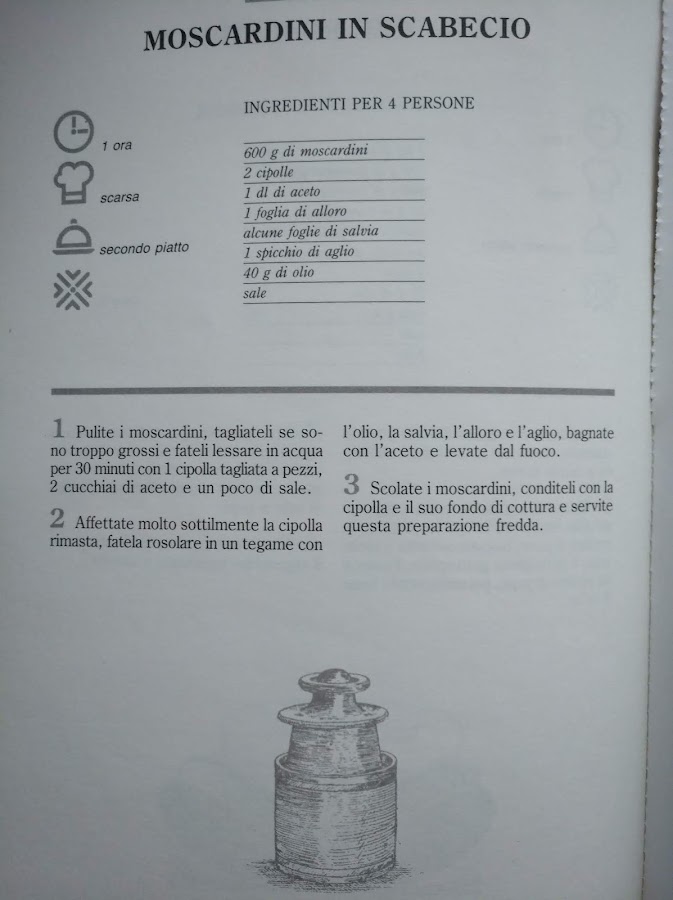 MOSCARDINI IN SCABECIO

1 ora

scarsa

secondo piatto

INGREDIENTI PER 4 PERSONE

600 g di moscardini
2 cipolle
1 dl di aceto
1 foglia di alloro
alcune foglie di salvia
1 spicchio di aglio
40 g di olio
sale

1 Pulite i moscardini, tagliateli se sono troppo grossi e fateli lessare in acqua per 30 minuti con 1 cipolla tagliata a pezzi, 2 cucchiai di aceto e un poco di sale.

2 Affettate molto sottilmente la cipolla rimasta, fatela rosolare in un tegame con l'olio, la salvia, l'alloro e l'aglio, bagnate con l'aceto e levate dal fuoco.

3 Scolate i moscardini, conditeli con la cipolla e il suo fondo di cottura e servite questa preparazione fredda.